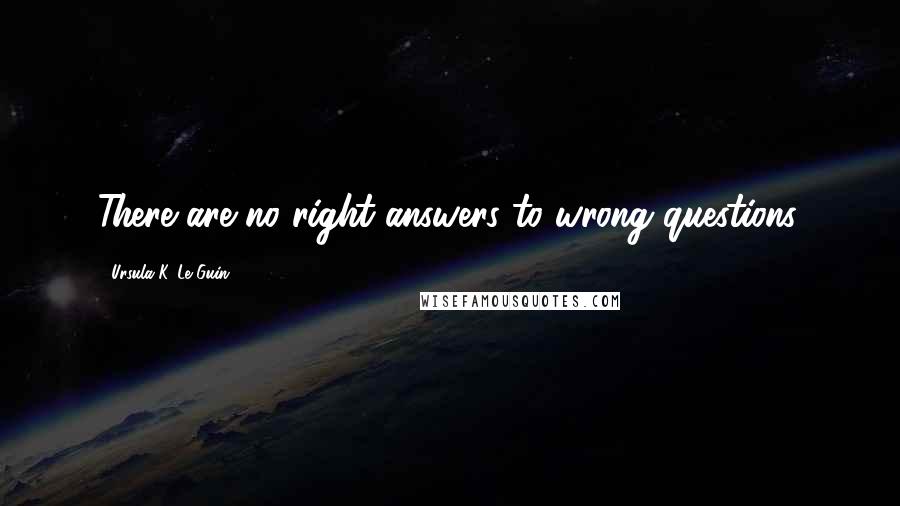 There are no right answers to wrong questions.

Ursula K. Le Guin

WISEFAMOUSQUOTES.COM